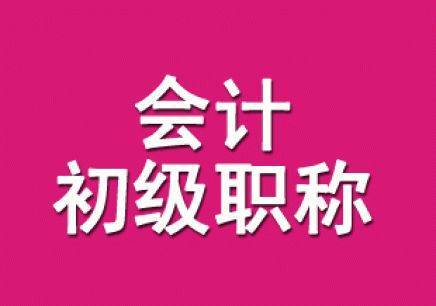 会计
初级职称